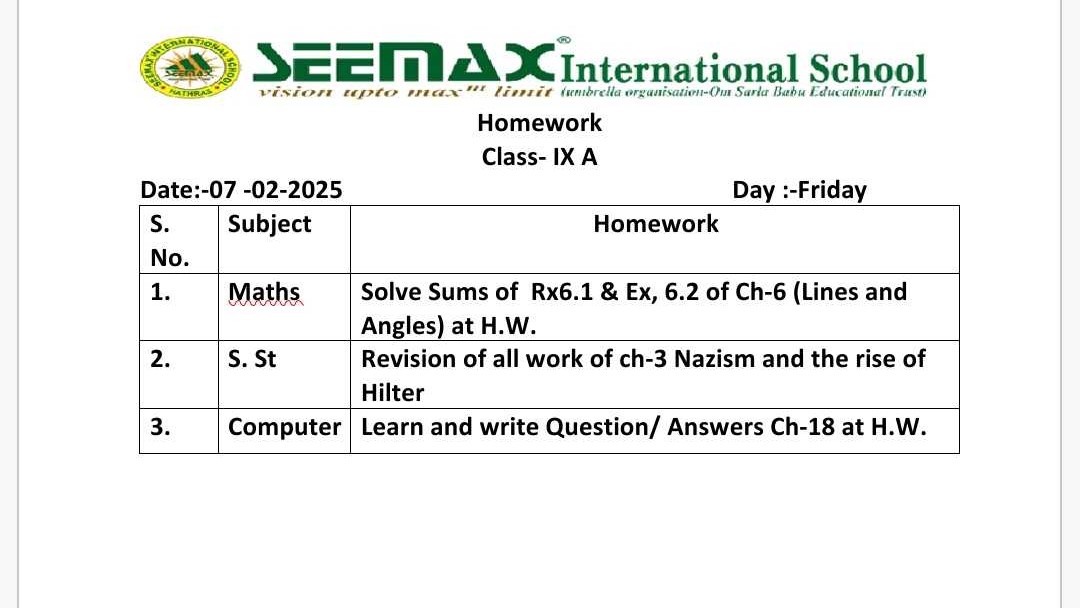 SEEMAX INTERNATIONAL SCHOOL HATHRAS

SEEMAX® International School
vision upto max$^{m}$ limit (umbrella organisation-Om Sarla Babu Educational Trust)

Homework
Class- IX A

Date:-07 -02-2025 Day :-Friday

| S. No. | Subject | Homework |
|---|---|---|
| 1. | Maths | Solve Sums of Rx6.1 & Ex, 6.2 of Ch-6 (Lines and Angles) at H.W. |
| 2. | S. St | Revision of all work of ch-3 Nazism and the rise of Hilter |
| 3. | Computer | Learn and write Question/ Answers Ch-18 at H.W. |